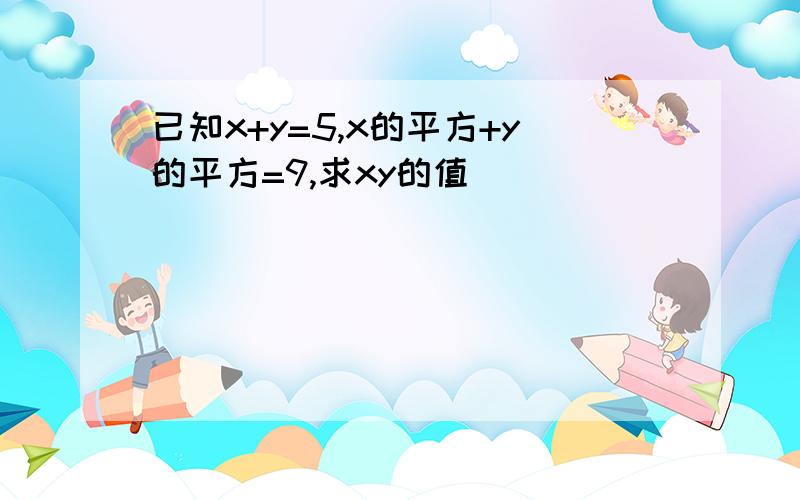 已知x+y=5,x的平方+y的平方=9,求xy的值